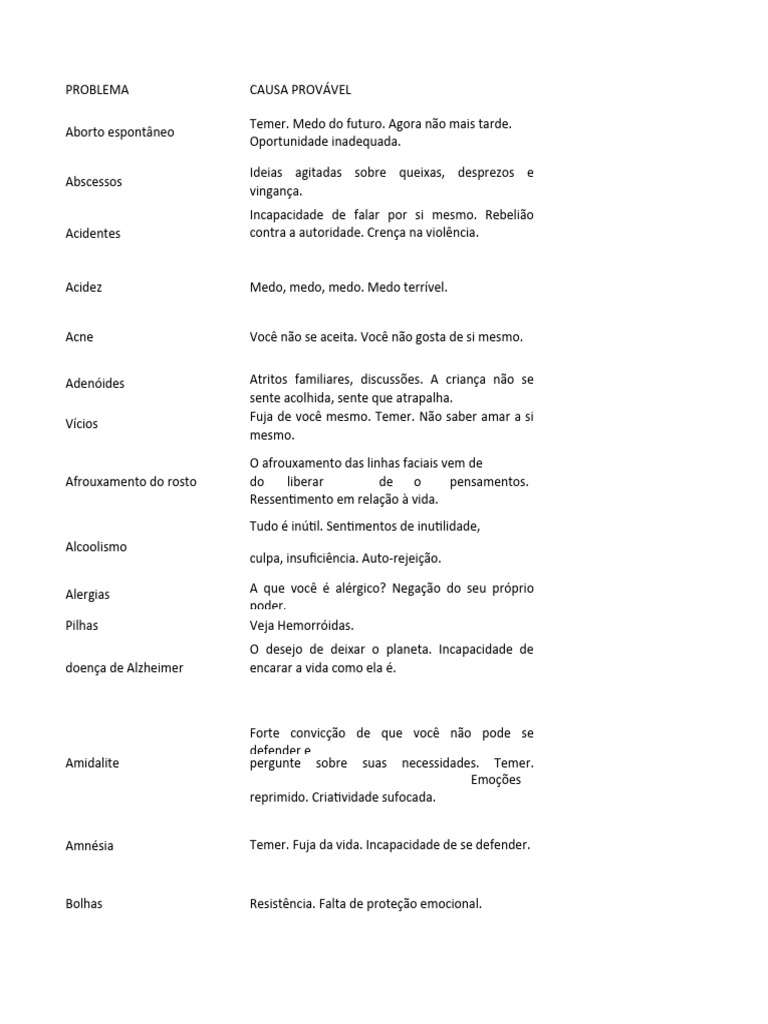 | PROBLEMA | CAUSA PROVÁVEL |
|---|---|
| Aborto espontâneo | Temer. Medo do futuro. Agora não mais tarde. Oportunidade inadequada. |
| Abscessos | Ideias agitadas sobre queixas, desprezos e vingança. |
| Acidentes | Incapacidade de falar por si mesmo. Rebelião contra a autoridade. Crença na violência. |
| Acidez | Medo, medo, medo. Medo terrível. |
| Acne | Você não se aceita. Você não gosta de si mesmo. |
| Adenóides | Atritos familiares, discussões. A criança não se sente acolhida, sente que atrapalha. |
| Vícios | Fuja de você mesmo. Temer. Não saber amar a si mesmo. |
| Afrouxamento do rosto | O afrouxamento das linhas faciais vem de do liberar de o pensamentos. Ressentimento em relação à vida. |
| Alcoolismo | Tudo é inútil. Sentimentos de inutilidade, culpa, insuficiência. Auto-rejeição. |
| Alergias | A que você é alérgico? Negação do seu próprio poder. |
| Pilhas | Veja Hemorróidas. |
| doença de Alzheimer | O desejo de deixar o planeta. Incapacidade de encarar a vida como ela é. |
| Amidalite | Forte convicção de que você não pode se defender e pergunte sobre suas necessidades. Temer. Emoções reprimido. Criatividade sufocada. |
| Amnésia | Temer. Fuja da vida. Incapacidade de se defender. |
| Bolhas | Resistência. Falta de proteção emocional. |